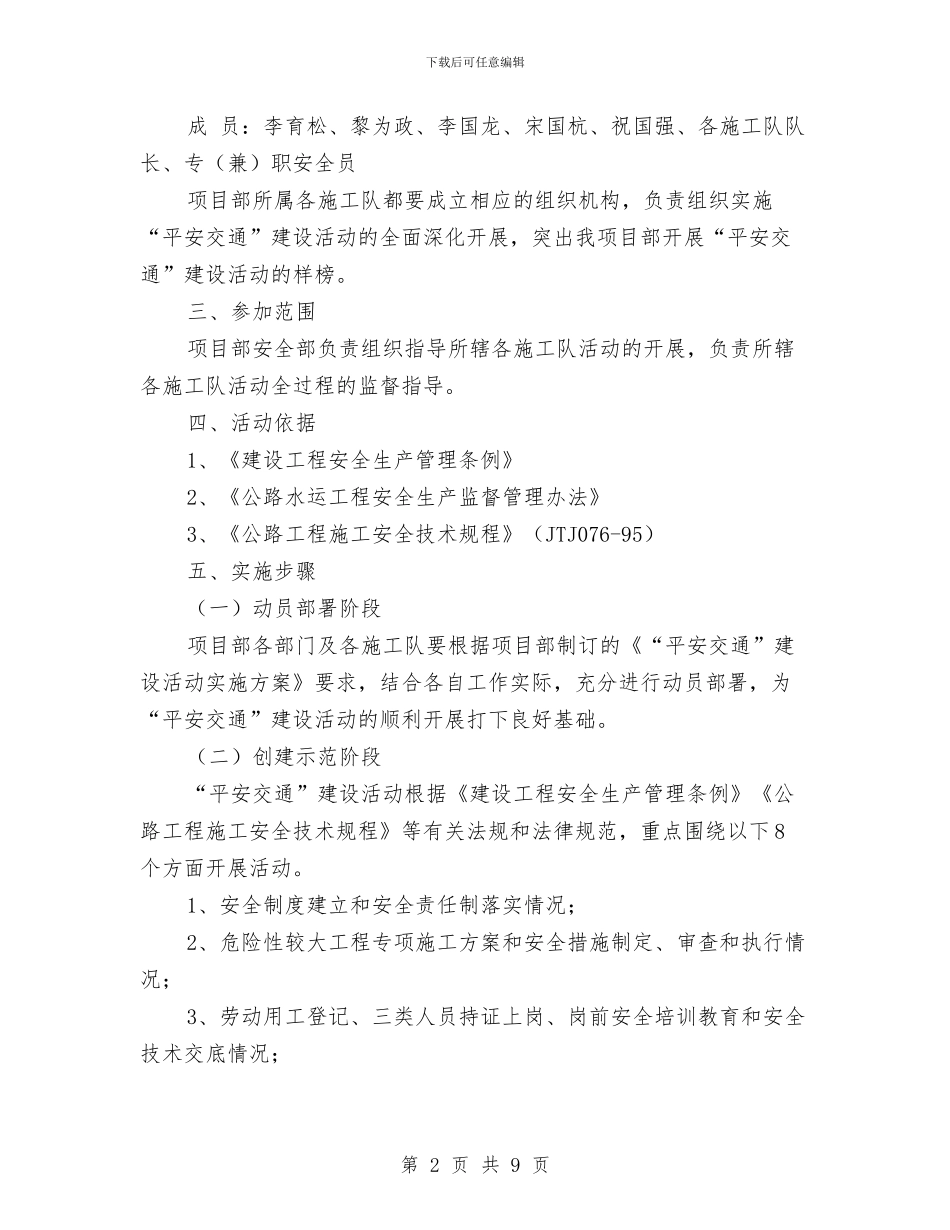 下载后可任意编辑

成 员：李育松、黎为政、李国龙、宋国杭、祝国强、各施工队队长、专（兼）职安全员

项目部所属各施工队都要成立相应的组织机构，负责组织实施“平安交通”建设活动的全面深化开展，突出我项目部开展“平安交通”建设活动的样榜。

三、参加范围

项目部安全部负责组织指导所辖各施工队活动的开展，负责所辖各施工队活动全过程的监督指导。

四、活动依据

1、《建设工程安全生产管理条例》

2、《公路水运工程安全生产监督管理办法》

3、《公路工程施工安全技术规程》（JTJ076-95）

五、实施步骤

（一）动员部署阶段

项目部各部门及各施工队要根据项目部制订的《“平安交通”建设活动实施方案》要求，结合各自工作实际，充分进行动员部署，为“平安交通”建设活动的顺利开展打下良好基础。

（二）创建示范阶段

“平安交通”建设活动根据《建设工程安全生产管理条例》《公路工程施工安全技术规程》等有关法规和法律规范，重点围绕以下8个方面开展活动。

1、安全制度建立和安全责任制落实情况；

2、危险性较大工程专项施工方案和安全措施制定、审查和执行情况；

3、劳动用工登记、三类人员持证上岗、岗前安全培训教育和安全技术交底情况；

第 2 页 共 9 页